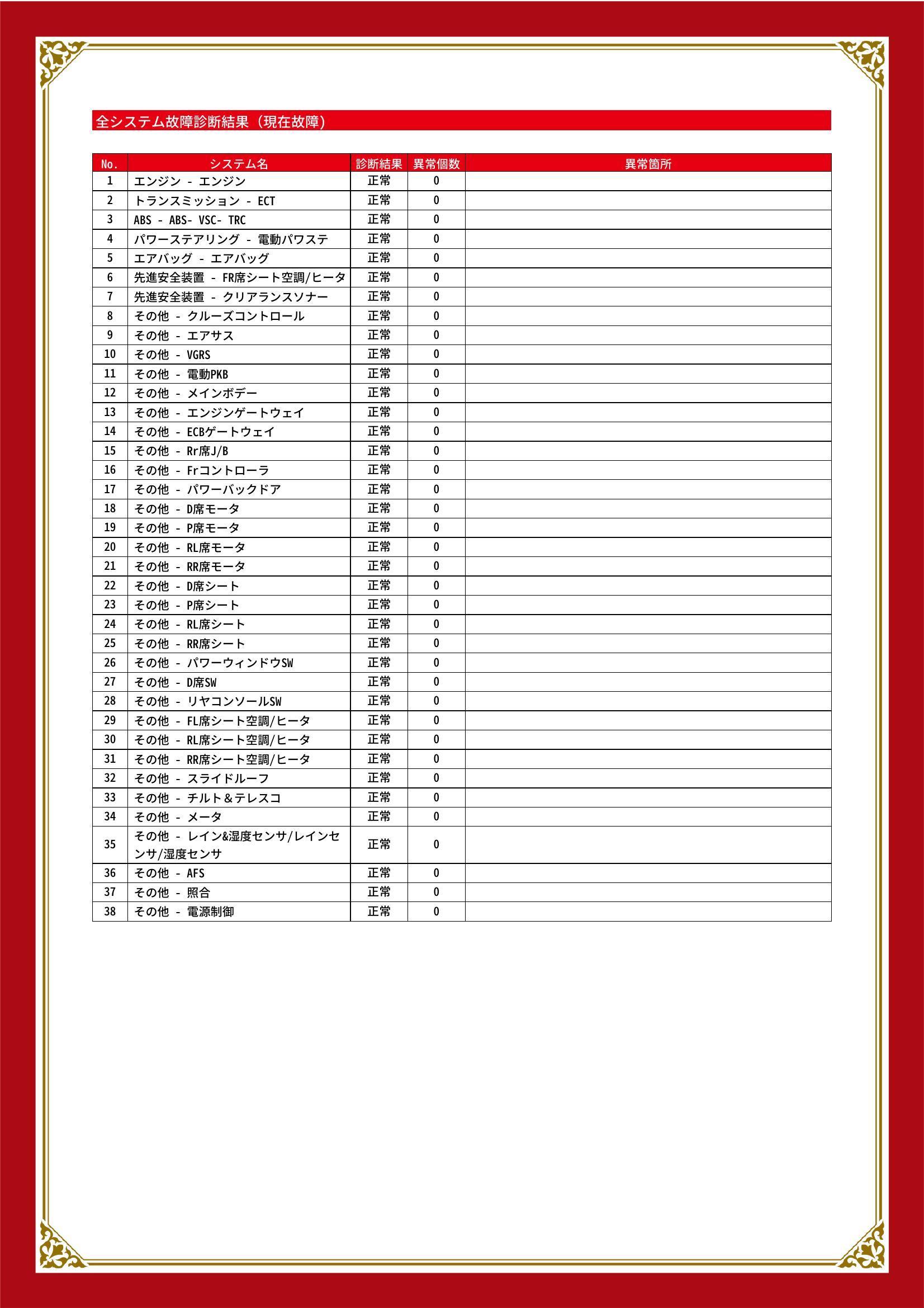 全システム故障診断結果（現在故障）

| No. | システム名 | 診断結果 | 異常個数 | 異常箇所 |
|---|---|---|---|---|
| 1 | エンジン - エンジン | 正常 | 0 | |
| 2 | トランスミッション - ECT | 正常 | 0 | |
| 3 | ABS - ABS- VSC- TRC | 正常 | 0 | |
| 4 | パワーステアリング - 電動パワステ | 正常 | 0 | |
| 5 | エアバッグ - エアバッグ | 正常 | 0 | |
| 6 | 先進安全装置 - FR席シート空調/ヒータ | 正常 | 0 | |
| 7 | 先進安全装置 - クリアランスソナー | 正常 | 0 | |
| 8 | その他 - クルーズコントロール | 正常 | 0 | |
| 9 | その他 - エアサス | 正常 | 0 | |
| 10 | その他 - VGRS | 正常 | 0 | |
| 11 | その他 - 電動PKB | 正常 | 0 | |
| 12 | その他 - メインボデー | 正常 | 0 | |
| 13 | その他 - エンジンゲートウェイ | 正常 | 0 | |
| 14 | その他 - ECBゲートウェイ | 正常 | 0 | |
| 15 | その他 - Rr席J/B | 正常 | 0 | |
| 16 | その他 - Frコントローラ | 正常 | 0 | |
| 17 | その他 - パワーバックドア | 正常 | 0 | |
| 18 | その他 - D席モータ | 正常 | 0 | |
| 19 | その他 - P席モータ | 正常 | 0 | |
| 20 | その他 - RL席モータ | 正常 | 0 | |
| 21 | その他 - RR席モータ | 正常 | 0 | |
| 22 | その他 - D席シート | 正常 | 0 | |
| 23 | その他 - P席シート | 正常 | 0 | |
| 24 | その他 - RL席シート | 正常 | 0 | |
| 25 | その他 - RR席シート | 正常 | 0 | |
| 26 | その他 - パワーウィンドウSW | 正常 | 0 | |
| 27 | その他 - D席SW | 正常 | 0 | |
| 28 | その他 - リヤコンソールSW | 正常 | 0 | |
| 29 | その他 - FL席シート空調/ヒータ | 正常 | 0 | |
| 30 | その他 - RL席シート空調/ヒータ | 正常 | 0 | |
| 31 | その他 - RR席シート空調/ヒータ | 正常 | 0 | |
| 32 | その他 - スライドルーフ | 正常 | 0 | |
| 33 | その他 - チルト＆テレスコ | 正常 | 0 | |
| 34 | その他 - メータ | 正常 | 0 | |
| 35 | その他 - レイン&湿度センサ/レインセンサ/湿度センサ | 正常 | 0 | |
| 36 | その他 - AFS | 正常 | 0 | |
| 37 | その他 - 照合 | 正常 | 0 | |
| 38 | その他 - 電源制御 | 正常 | 0 | |